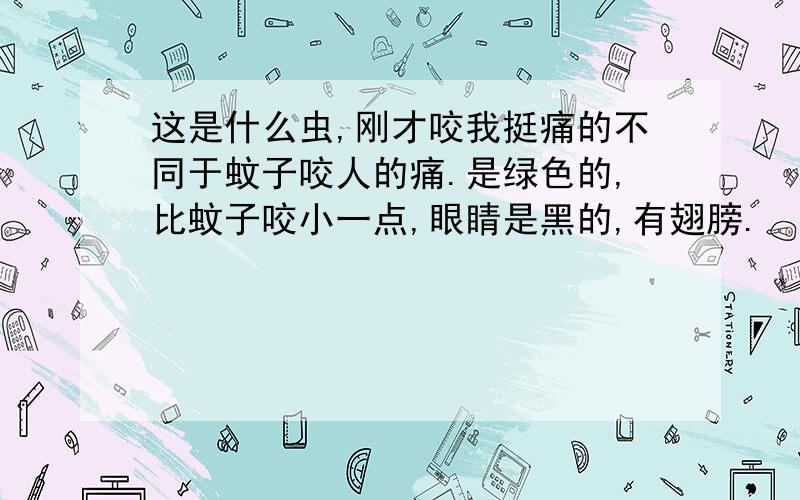 这是什么虫,刚才咬我挺痛的不同于蚊子咬人的痛.是绿色的,比蚊子咬小一点,眼睛是黑的,有翅膀.

STATIONERY